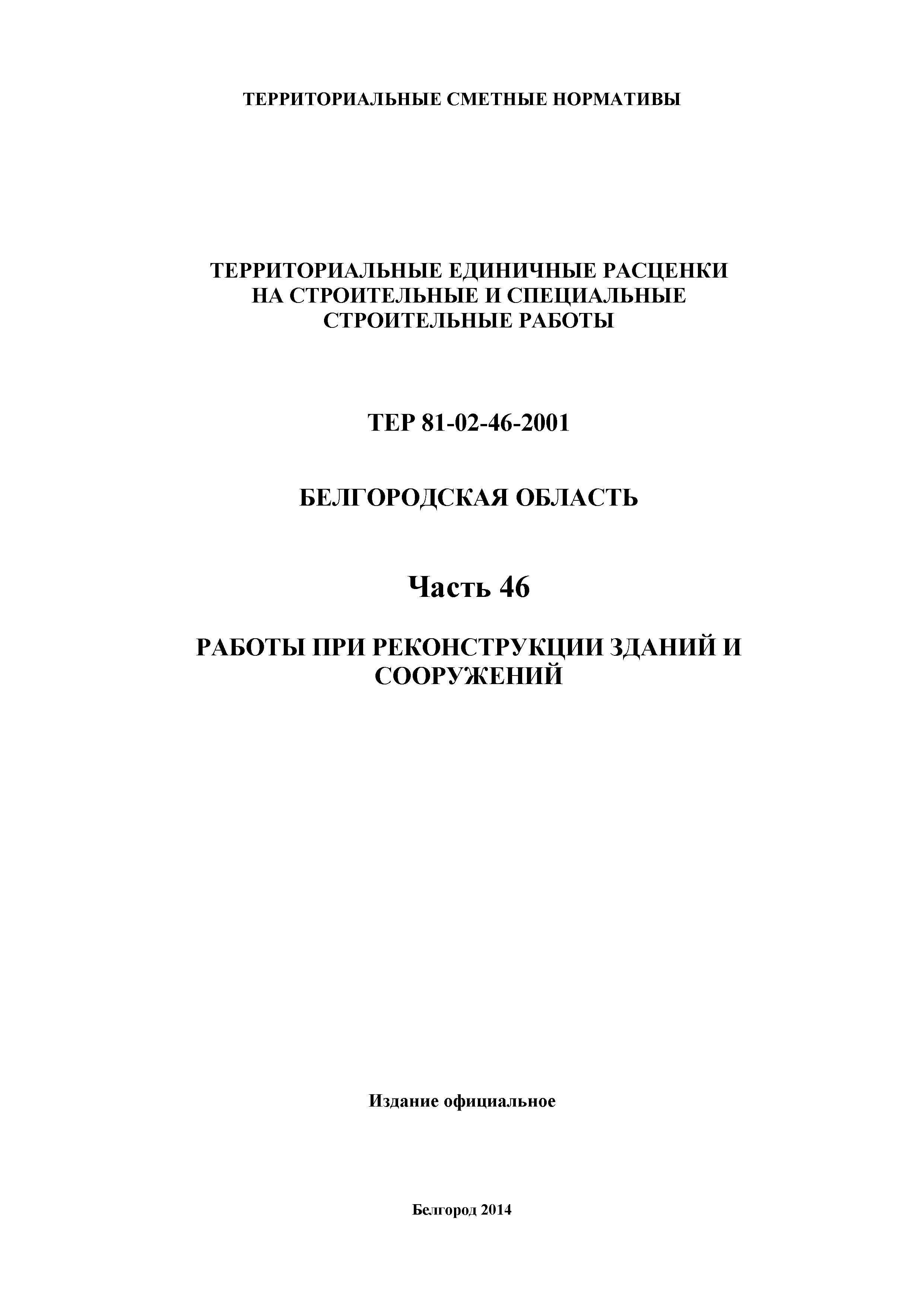 ТЕРРИТОРИАЛЬНЫЕ СМЕТНЫЕ НОРМАТИВЫ

ТЕРРИТОРИАЛЬНЫЕ ЕДИНИЧНЫЕ РАСЦЕНКИ НА СТРОИТЕЛЬНЫЕ И СПЕЦИАЛЬНЫЕ СТРОИТЕЛЬНЫЕ РАБОТЫ

ТЕР 81-02-46-2001

БЕЛГОРОДСКАЯ ОБЛАСТЬ

Часть 46

РАБОТЫ ПРИ РЕКОНСТРУКЦИИ ЗДАНИЙ И СООРУЖЕНИЙ

Издание официальное

Белгород 2014